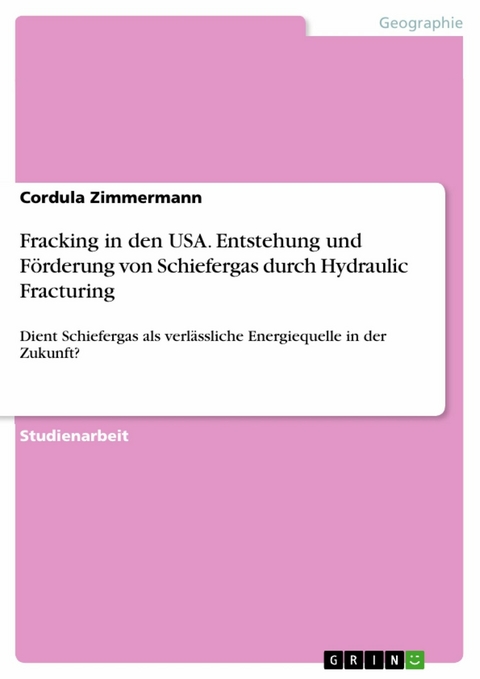 Geographie

Cordula Zimmermann

Fracking in den USA. Entstehung und Förderung von Schiefergas durch Hydraulic Fracturing

Dient Schiefergas als verlässliche Energiequelle in der Zukunft?

Studienarbeit

GRIN